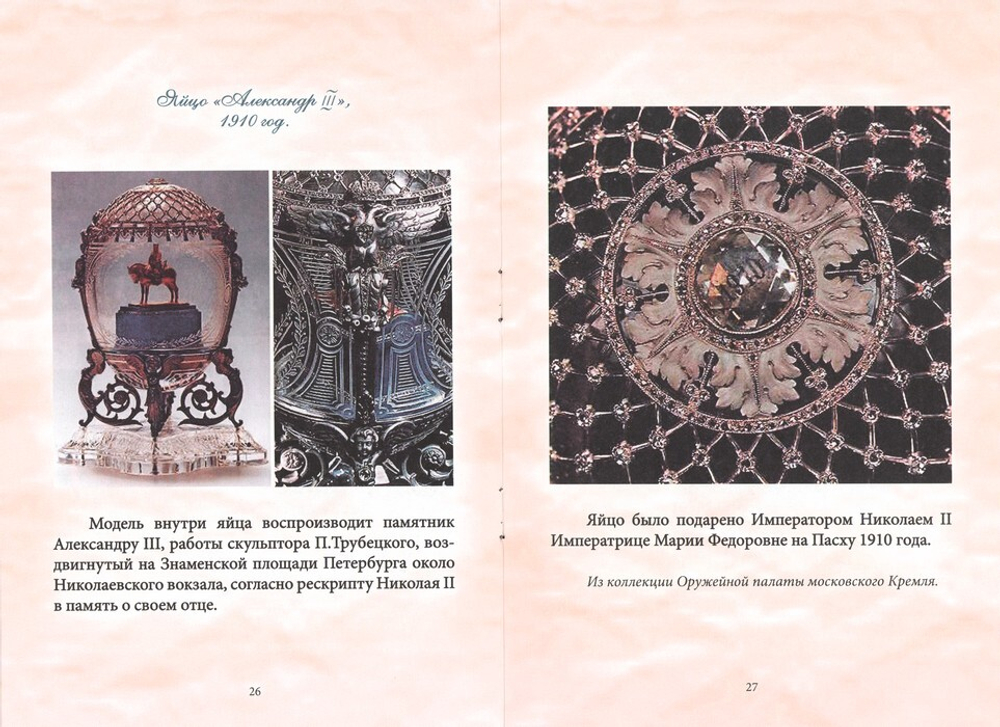 Яйцо «Александр III», 1910 год.

Модель внутри яйца воспроизводит памятник Александру III, работы скульптора П.Трубецкого, воздвигнутый на Знаменской площади Петербурга около Николаевского вокзала, согласно рескрипту Николая II в память о своем отце.

26

Яйцо было подарено Императором Николаем II Императрице Марии Федоровне на Пасху 1910 года.

Из коллекции Оружейной палаты московского Кремля.

27